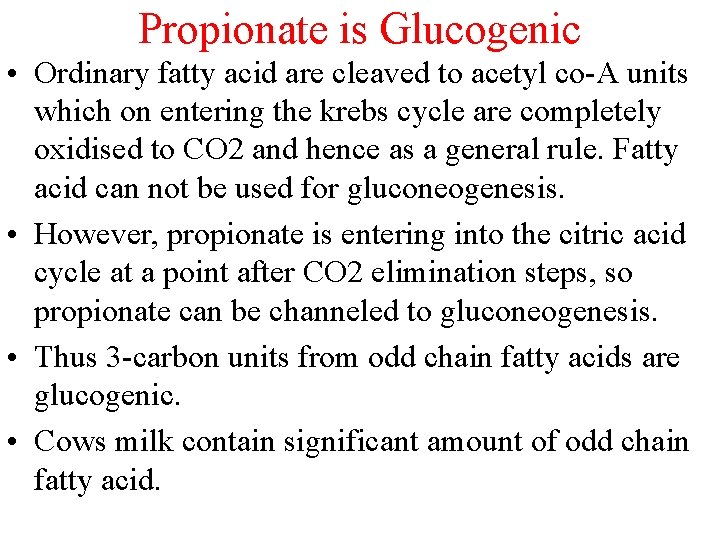 Propionate is Glucogenic

• Ordinary fatty acid are cleaved to acetyl co-A units which on entering the krebs cycle are completely oxidised to CO2 and hence as a general rule. Fatty acid can not be used for gluconeogenesis.

• However, propionate is entering into the citric acid cycle at a point after CO2 elimination steps, so propionate can be channeled to gluconeogenesis.

• Thus 3-carbon units from odd chain fatty acids are glucogenic.

• Cows milk contain significant amount of odd chain fatty acid.